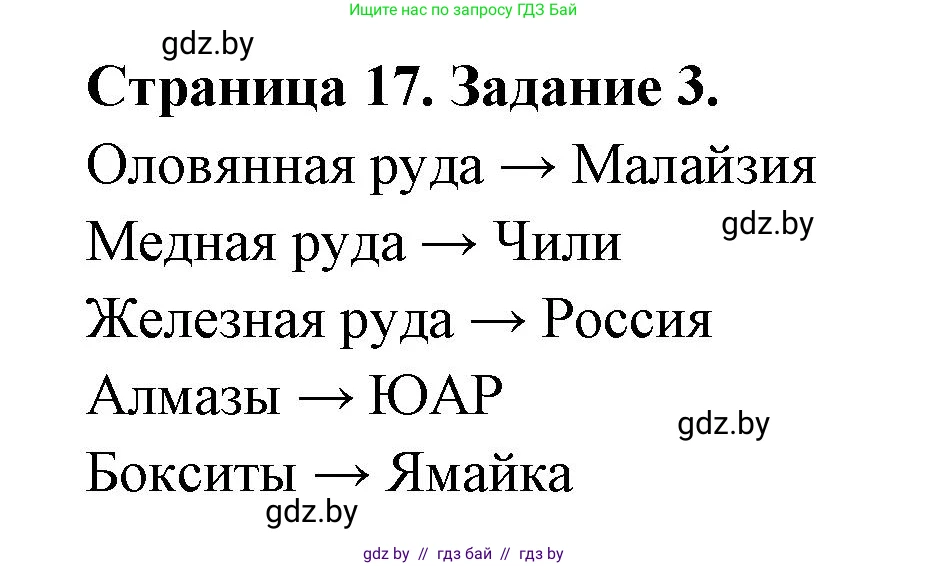 Ищите нас по запросу ГДЗ Бай

gdz.by

**Страница 17. Задание 3.**

Оловянная руда → Малайзия

gdz.by

Медная руда → Чили

Железная руда → Россия

Алмазы → ЮАР

gdz.by

Бокситы → Ямайка

gdz.by

gdz by // гдз бай // гдз by